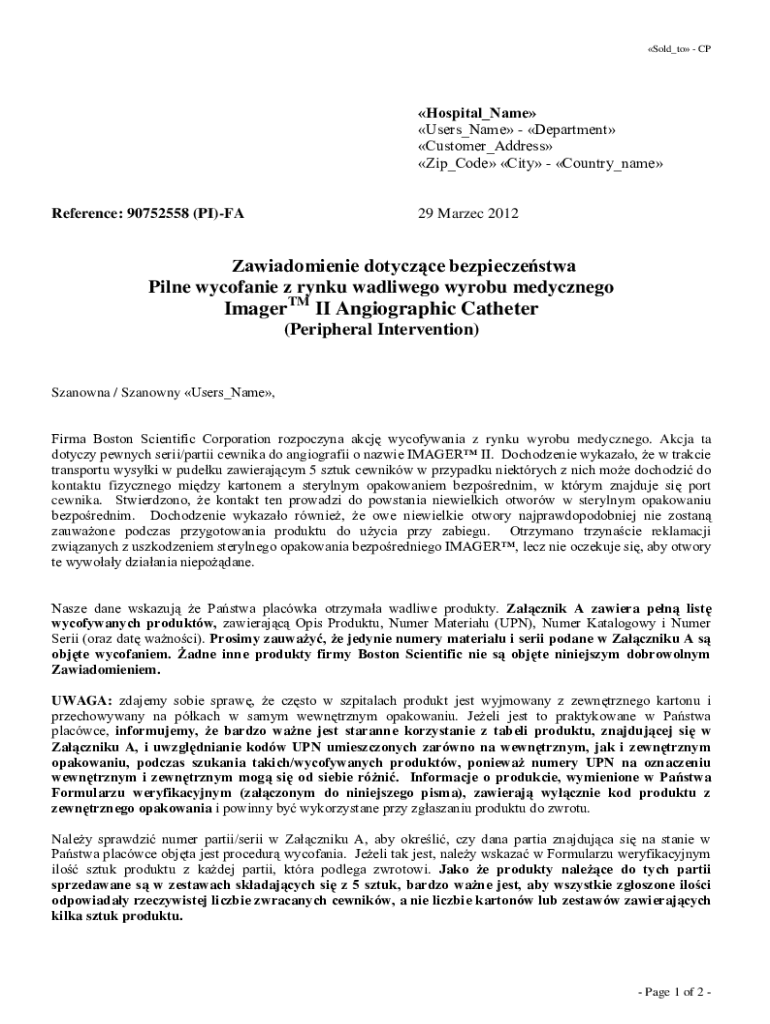 «Sold_to» - CP

«Hospital_Name»
«Users_Name» - «Department»
«Customer_Address»
«Zip_Code» «City» - «Country_name»

Reference: 90752558 (PI)-FA

29 Marzec 2012

Zawiadomienie dotyczące bezpieczeństwa
Pilne wycofanie z rynku wadliwego wyrobu medycznego
Imager$^{TM}$ II Angiographic Catheter
(Peripheral Intervention)

Szanowna / Szanowny «Users_Name»,

Firma Boston Scientific Corporation rozpoczyna akcję wycofywania z rynku wyrobu medycznego. Akcja ta dotyczy pewnych serii/partii cewnika do angiografii o nazwie IMAGER™ II. Dochodzenie wykazało, że w trakcie transportu wysyłki w pudełku zawierającym 5 sztuk cewników w przypadku niektórych z nich może dochodzić do kontaktu fizycznego między kartonem a sterylnym opakowaniem bezpośrednim, w którym znajduje się port cewnika. Stwierdzono, że kontakt ten prowadzi do powstania niewielkich otworów w sterylnym opakowaniu bezpośrednim. Dochodzenie wykazało również, że owe niewielkie otwory najprawdopodobniej nie zostaną zauważone podczas przygotowania produktu do użycia przy zabiegu. Otrzymano trzynaście reklamacji związanych z uszkodzeniem sterylnego opakowania bezpośredniego IMAGER™, lecz nie oczekuje się, aby otwory te wywołały działania niepożądane.

Nasze dane wskazują że Państwa placówka otrzymała wadliwe produkty. Załącznik A zawiera pełną listę wycofywanych produktów, zawierającą Opis Produktu, Numer Materiału (UPN), Numer Katalogowy i Numer Serii (oraz datę ważności). Prosimy zauważyć, że jedynie numery materiału i serii podane w Załączniku A są objęte wycofaniem. Żadne inne produkty firmy Boston Scientific nie są objęte niniejszym dobrowolnym Zawiadomieniem.

UWAGA: zdajemy sobie sprawę, że często w szpitalach produkt jest wyjmowany z zewnętrznego kartonu i przechowywany na półkach w samym wewnętrznym opakowaniu. Jeżeli jest to praktykowane w Państwa placówce, informujemy, że bardzo ważne jest staranne korzystanie z tabeli produktu, znajdującej się w Załączniku A, i uwzględnianie kodów UPN umieszczonych zarówno na wewnętrznym, jak i zewnętrznym opakowaniu, podczas szukania takich/wycofywanych produktów, ponieważ numery UPN na oznaczeniu wewnętrznym i zewnętrznym mogą się od siebie różnić. Informacje o produkcie, wymienione w Państwa Formularzu weryfikacyjnym (załączonym do niniejszego pisma), zawierają wyłącznie kod produktu z zewnętrznego opakowania i powinny być wykorzystane przy zgłaszaniu produktu do zwrotu.

Należy sprawdzić numer partii/serii w Załączniku A, aby określić, czy dana partia znajdująca się na stanie w Państwa placówce objęta jest procedurą wycofania. Jeżeli tak jest, należy wskazać w Formularzu weryfikacyjnym ilość sztuk produktu z każdej partii, która podlega zwrotowi. Jako że produkty należące do tych partii sprzedawane są w zestawach składających się z 5 sztuk, bardzo ważne jest, aby wszystkie zgłoszone ilości odpowiadały rzeczywistej liczbie zwracanych cewników, a nie liczbie kartonów lub zestawów zawierających kilka sztuk produktu.

- Page 1 of 2 -